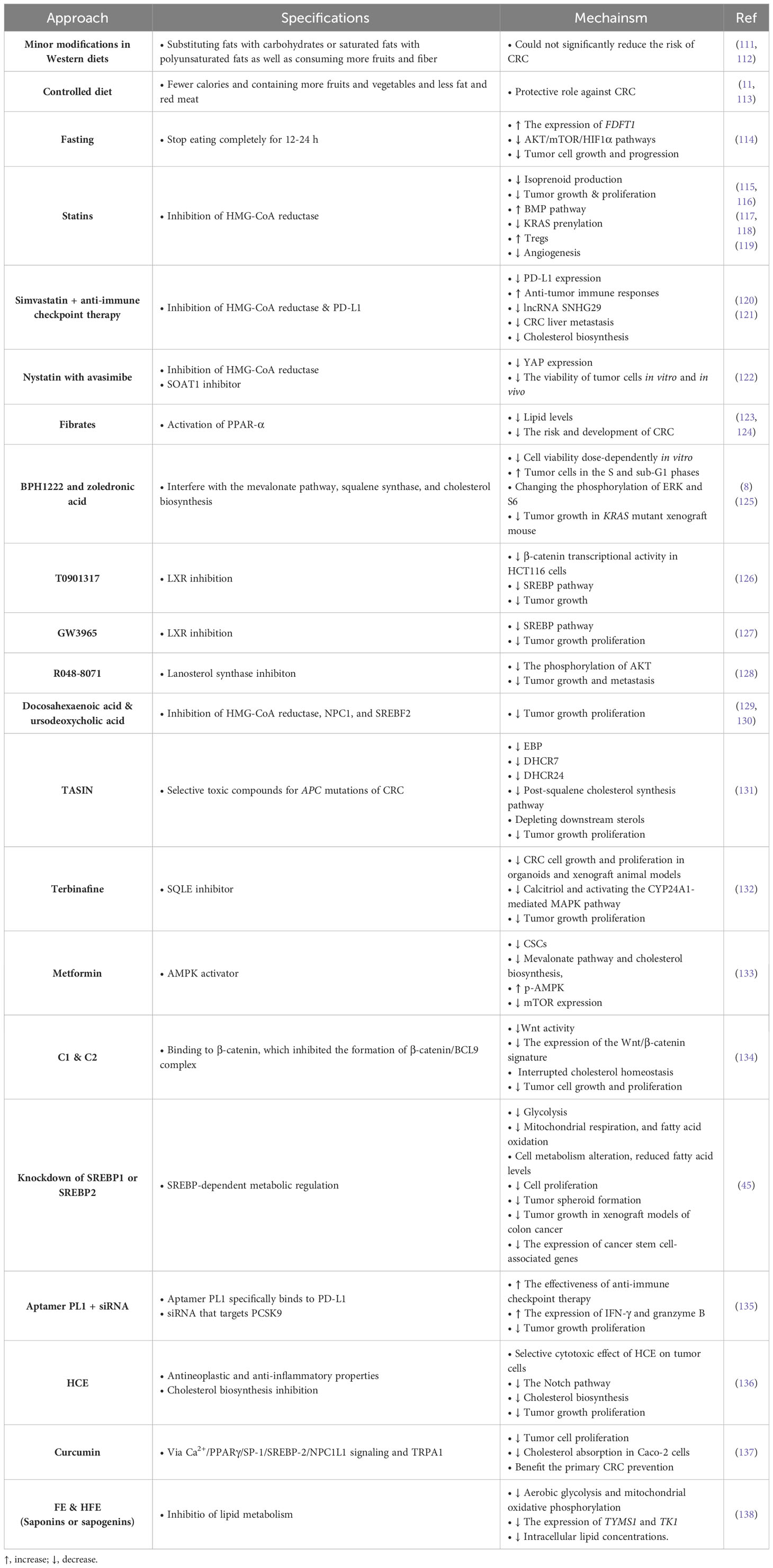 | Approach | Specifications | Mechanism | Ref |
|---|---|---|---|
| Minor modifications in Western diets | • Substituting fats with carbohydrates or saturated fats with polyunsaturated fats as well as consuming more fruits and fiber | • Could not significantly reduce the risk of CRC | (111, 112) |
| Controlled diet | • Fewer calories and containing more fruits and vegetables and less fat and red meat | • Protective role against CRC | (11, 113) |
| Fasting | • Stop eating completely for 12-24 h | • ↑ The expression of FDFT1 • ↓ AKT/mTOR/HIF1α pathways • ↓ Tumor cell growth and progression | (114) |
| Statins | • Inhibition of HMG-CoA reductase | • ↓ Isoprenoid production • ↓ Tumor growth & proliferation • ↑ BMP pathway • ↓ KRAS prenylation • ↑ Tregs • ↓ Angiogenesis | (115, 116) (117, 118) (119) |
| Simvastatin + anti-immune checkpoint therapy | • Inhibition of HMG-CoA reductase & PD-L1 | • ↓ PD-L1 expression • ↑ Anti-tumor immune responses • ↓ lncRNA SNHG29 • ↓ CRC liver metastasis • ↓ Cholesterol biosynthesis | (120) (121) |
| Nystatin with avasimibe | • Inhibition of HMG-CoA reductase • SOAT1 inhibitor | • ↓ YAP expression • ↓ The viability of tumor cells in vitro and in vivo | (122) |
| Fibrates | • Activation of PPAR-α | • ↓ Lipid levels • ↓ The risk and development of CRC | (123, 124) |
| BPH1222 and zoledronic acid | • Interfere with the mevalonate pathway, squalene synthase, and cholesterol biosynthesis | • ↓ Cell viability dose-dependently in vitro • ↑ Tumor cells in the S and sub-G1 phases • Changing the phosphorylation of ERK and S6 • ↓ Tumor growth in KRAS mutant xenograft mouse | (8) (125) |
| T0901317 | • LXR inhibition | • ↓ β-catenin transcriptional activity in HCT116 cells • ↓ SREBP pathway • ↓ Tumor growth | (126) |
| GW3965 | • LXR inhibition | • ↓ SREBP pathway • ↓ Tumor growth proliferation | (127) |
| R048-8071 | • Lanosterol synthase inhibiton | • ↓ The phosphorylation of AKT • ↓ Tumor growth and metastasis | (128) |
| Docosahexaenoic acid & ursodeoxycholic acid | • Inhibition of HMG-CoA reductase, NPC1, and SREBF2 | • ↓ Tumor growth proliferation | (129, 130) |
| TASIN | • Selective toxic compounds for APC mutations of CRC | • ↓ EBP • ↓ DHCR7 • ↓ DHCR24 • ↓ Post-squalene cholesterol synthesis pathway • Depleting downstream sterols • ↓ Tumor growth proliferation | (131) |
| Terbinafine | • SQLE inhibitor | • ↓ CRC cell growth and proliferation in organoids and xenograft animal models • ↓ Calcitriol and activating the CYP24A1-mediated MAPK pathway • ↓ Tumor growth proliferation | (132) |
| Metformin | • AMPK activator | • ↓ CSCs • ↓ Mevalonate pathway and cholesterol biosynthesis, • ↑ p-AMPK • ↓ mTOR expression | (133) |
| C1 & C2 | • Binding to β-catenin, which inhibited the formation of β-catenin/BCL9 complex | • ↓Wnt activity • ↓ The expression of the Wnt/β-catenin signature • Interrupted cholesterol homeostasis • ↓ Tumor cell growth and proliferation | (134) |
| Knockdown of SREBP1 or SREBP2 | • SREBP-dependent metabolic regulation | • ↓ Glycolysis • ↓ Mitochondrial respiration, and fatty acid oxidation • Cell metabolism alteration, reduced fatty acid levels • ↓ Cell proliferation • ↓ Tumor spheroid formation • ↓ Tumor growth in xenograft models of colon cancer • ↓ The expression of cancer stem cell-associated genes | (45) |
| Aptamer PL1 + siRNA | • Aptamer PL1 specifically binds to PD-L1 • siRNA that targets PCSK9 | • ↑ The effectiveness of anti-immune checkpoint therapy • ↑ The expression of IFN-γ and granzyme B • ↓ Tumor growth proliferation | (135) |
| HCE | • Antineoplastic and anti-inflammatory properties • Cholesterol biosynthesis inhibition | • Selective cytotoxic effect of HCE on tumor cells • ↓ The Notch pathway • ↓ Cholesterol biosynthesis • ↓ Tumor growth proliferation | (136) |
| Curcumin | • Via $Ca^{2+}$/PPARγ/SP-1/SREBP-2/NPC1L1 signaling and TRPA1 | • ↓ Tumor cell proliferation • ↓ Cholesterol absorption in Caco-2 cells • Benefit the primary CRC prevention | (137) |
| FE & HFE (Saponins or sapogenins) | • Inhibitio of lipid metabolism | • ↓ Aerobic glycolysis and mitochondrial oxidative phosphorylation • ↓ The expression of TYMS1 and TK1 • ↓ Intracellular lipid concentrations. | (138) |

↑, increase; ↓, decrease.